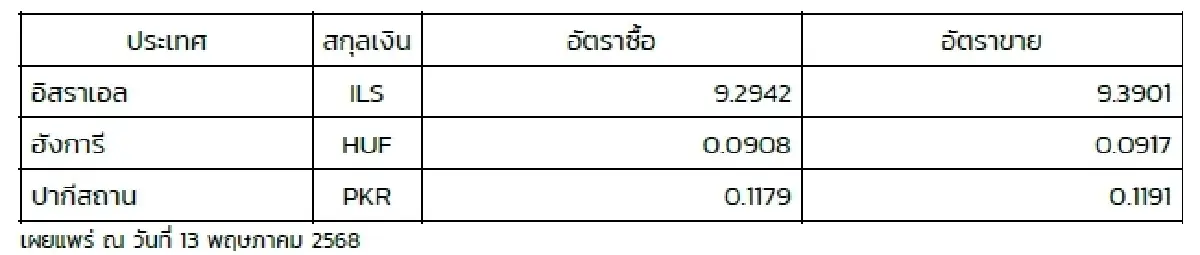 | ประเทศ | สกุลเงิน | อัตราซื้อ | อัตราขาย |
|---|---|---|---|
| อิสราเอล | ILS | 9.2942 | 9.3901 |
| ฮังการี | HUF | 0.0908 | 0.0917 |
| ปากีสถาน | PKR | 0.1179 | 0.1191 |

เผยแพร่ ณ วันที่ 13 พฤษภาคม 2568